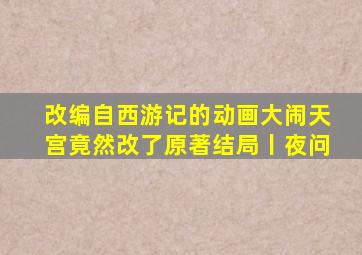 改编自西游记的动画大闹天宫竟然改了原著结局丨夜问